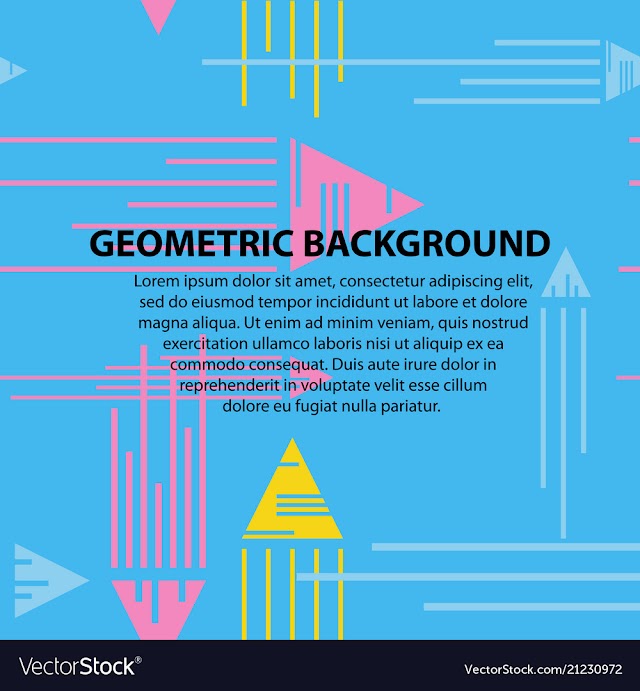 GEOMETRIC BACKGROUND

Lorem ipsum dolor sit amet, consectetur adipiscing elit, sed do eiusmod tempor incididunt ut labore et dolore magna aliqua. Ut enim ad minim veniam, quis nostrud exercitation ullamco laboris nisi ut aliquip ex ea commodo consequat. Duis aute irure dolor in reprehenderit in voluptate velit esse cillum dolore eu fugiat nulla pariatur.

VectorStock®

VectorStock.com/21230972